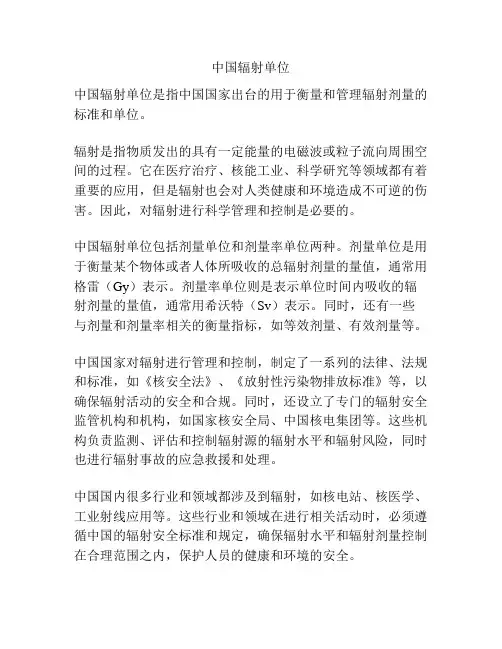 中国辐射单位

中国辐射单位是指中国国家出台的用于衡量和管理辐射剂量的标准和单位。

辐射是指物质发出的具有一定能量的电磁波或粒子流向周围空间的过程。它在医疗治疗、核能工业、科学研究等领域都有着重要的应用，但是辐射也会对人类健康和环境造成不可逆的伤害。因此，对辐射进行科学管理和控制是必要的。

中国辐射单位包括剂量单位和剂量率单位两种。剂量单位是用于衡量某个物体或者人体所吸收的总辐射剂量的量值，通常用格雷（Gy）表示。剂量率单位则是表示单位时间内吸收的辐射剂量的量值，通常用希沃特（Sv）表示。同时，还有一些与剂量和剂量率相关的衡量指标，如等效剂量、有效剂量等。

中国国家对辐射进行管理和控制，制定了一系列的法律、法规和标准，如《核安全法》、《放射性污染物排放标准》等，以确保辐射活动的安全和合规。同时，还设立了专门的辐射安全监管机构和机构，如国家核安全局、中国核电集团等。这些机构负责监测、评估和控制辐射源的辐射水平和辐射风险，同时也进行辐射事故的应急救援和处理。

中国国内很多行业和领域都涉及到辐射，如核电站、核医学、工业射线应用等。这些行业和领域在进行相关活动时，必须遵循中国的辐射安全标准和规定，确保辐射水平和辐射剂量控制在合理范围之内，保护人员的健康和环境的安全。